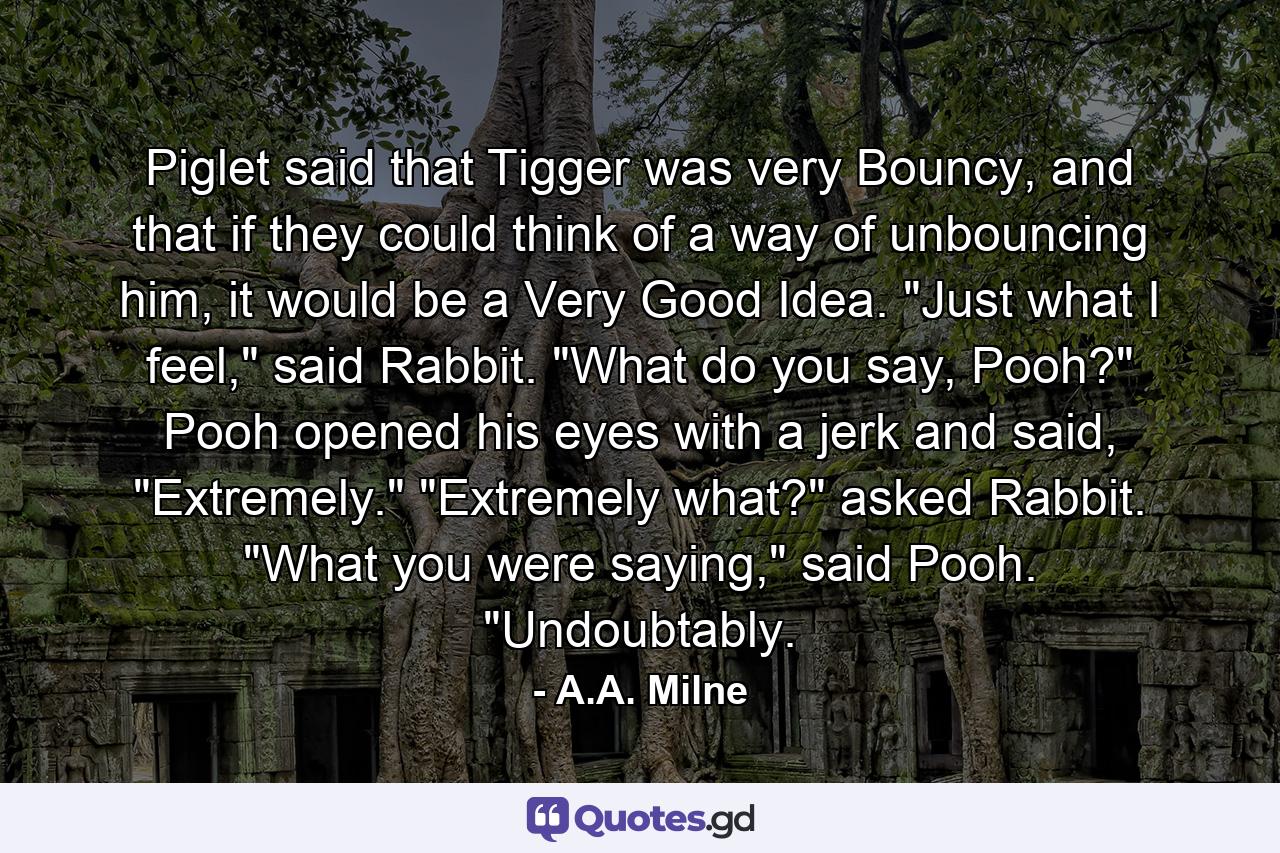 Piglet said that Tigger was very Bouncy, and that if they could think of a way of unbouncing him, it would be a Very Good Idea. "Just what I feel," said Rabbit. "What do you say, Pooh?" Pooh opened his eyes with a jerk and said, "Extremely." "Extremely what?" asked Rabbit. "What you were saying," said Pooh. "Undoubtably.

- A.A. Milne

Quotes.gd